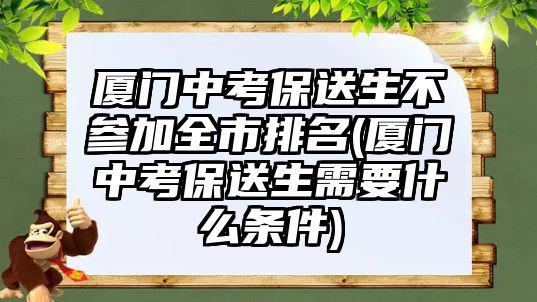 厦门中考保送生不参加全市排名(厦门中考保送生需要什么条件)